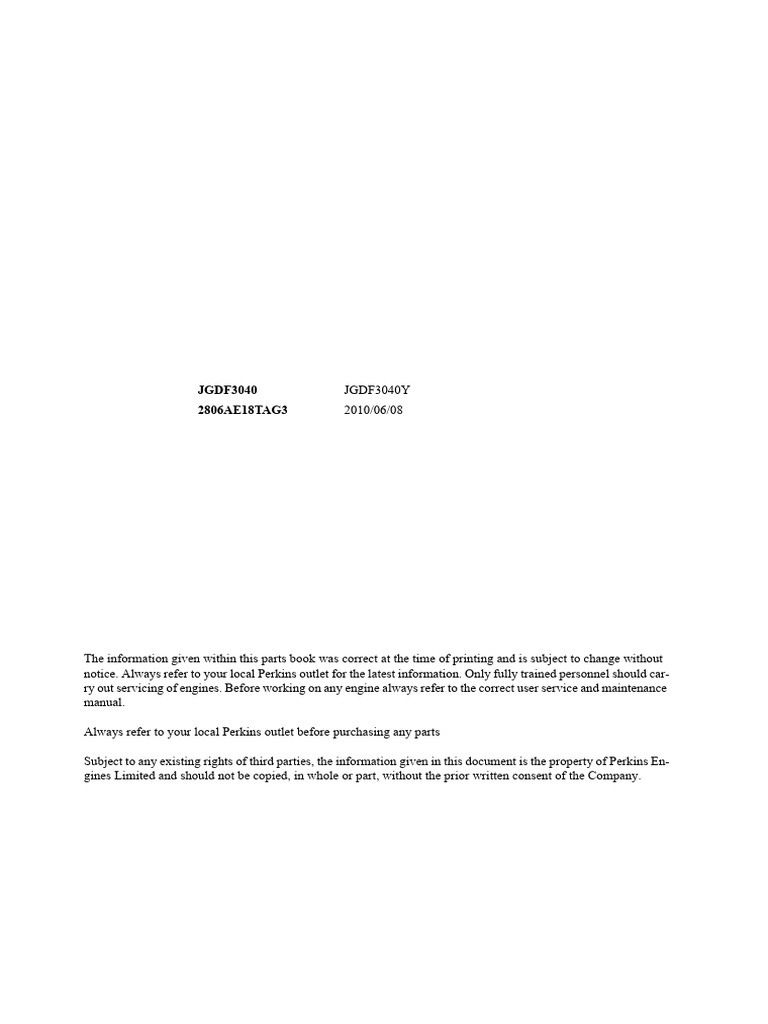 JGDF3040 JGDF3040Y
2806AE18TAG3 2010/06/08

The information given within this parts book was correct at the time of printing and is subject to change without notice. Always refer to your local Perkins outlet for the latest information. Only fully trained personnel should carry out servicing of engines. Before working on any engine always refer to the correct user service and maintenance manual.

Always refer to your local Perkins outlet before purchasing any parts

Subject to any existing rights of third parties, the information given in this document is the property of Perkins Engines Limited and should not be copied, in whole or part, without the prior written consent of the Company.